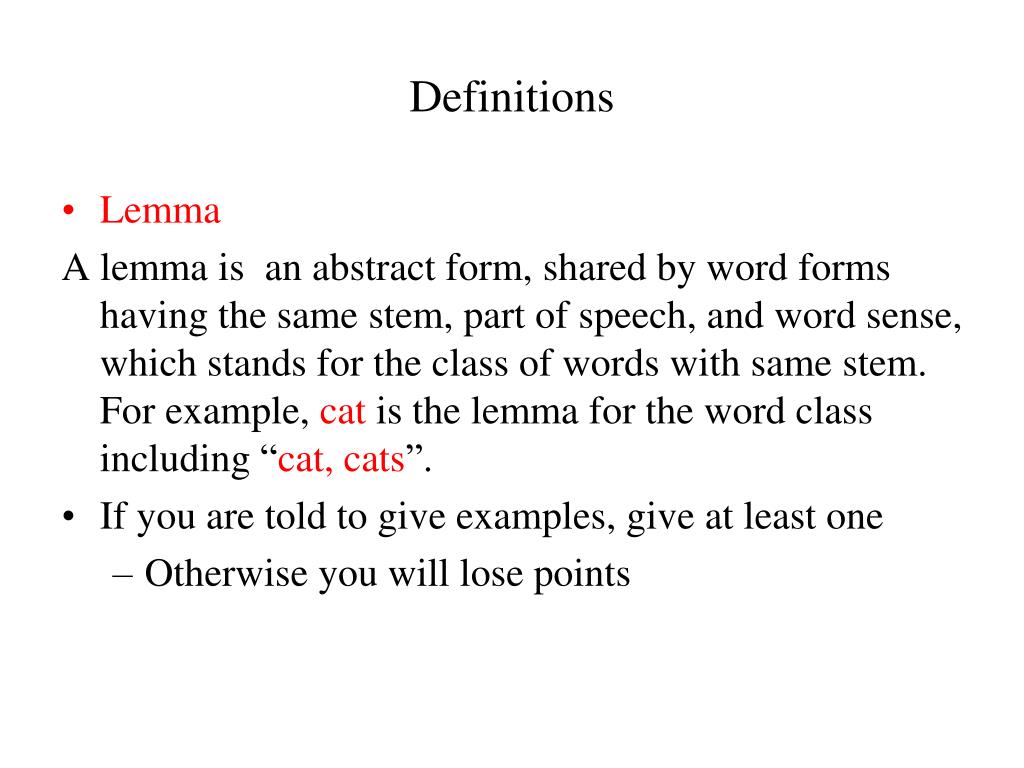 Definitions

• Lemma

A lemma is  an abstract form, shared by word forms having the same stem, part of speech, and word sense, which stands for the class of words with same stem. For example, cat is the lemma for the word class including “cat, cats”.

• If you are told to give examples, give at least one
– Otherwise you will lose points